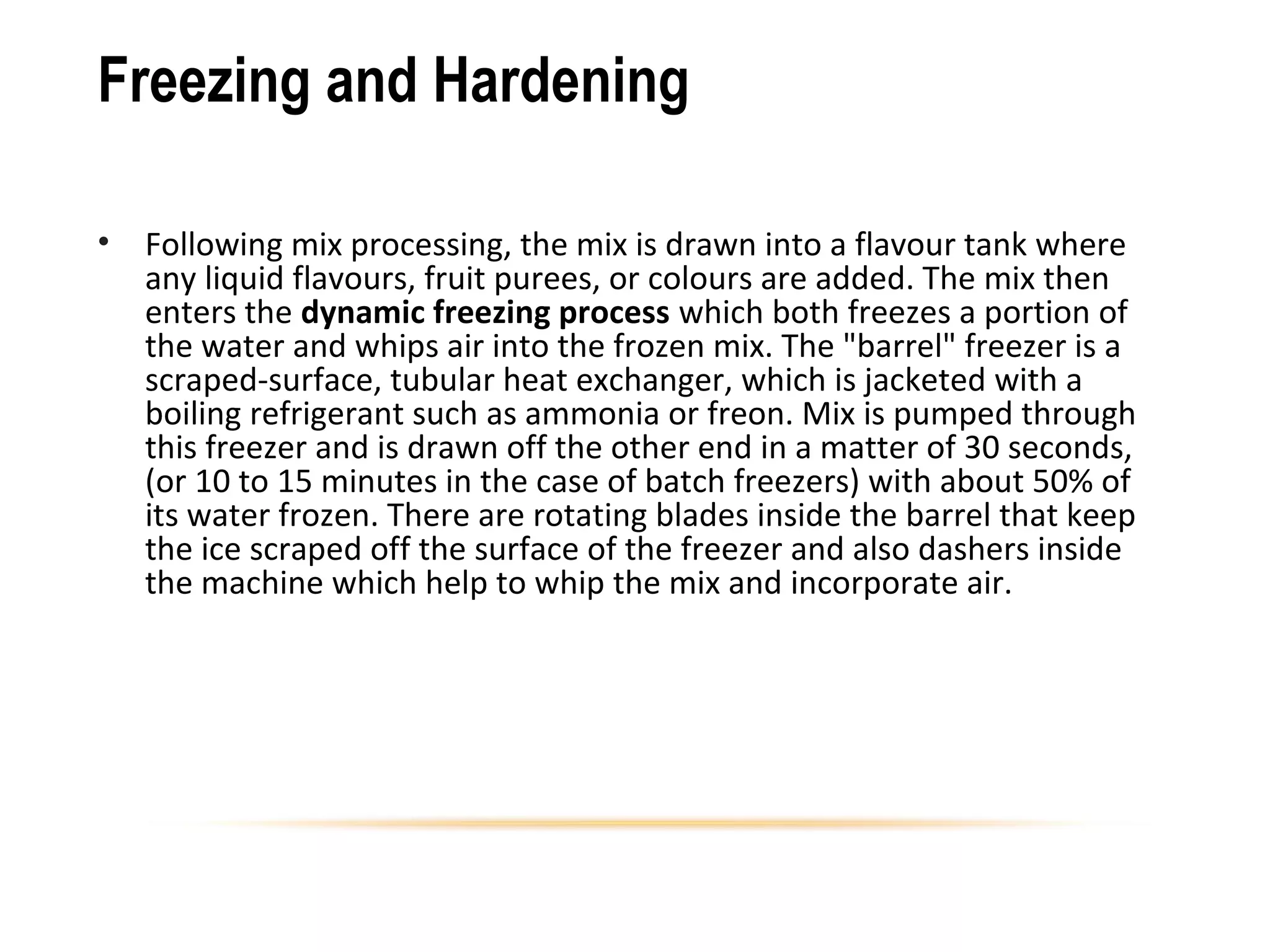 Freezing and Hardening

• Following mix processing, the mix is drawn into a flavour tank where any liquid flavours, fruit purees, or colours are added. The mix then enters the dynamic freezing process which both freezes a portion of the water and whips air into the frozen mix. The "barrel" freezer is a scraped-surface, tubular heat exchanger, which is jacketed with a boiling refrigerant such as ammonia or freon. Mix is pumped through this freezer and is drawn off the other end in a matter of 30 seconds, (or 10 to 15 minutes in the case of batch freezers) with about 50% of its water frozen. There are rotating blades inside the barrel that keep the ice scraped off the surface of the freezer and also dashers inside the machine which help to whip the mix and incorporate air.